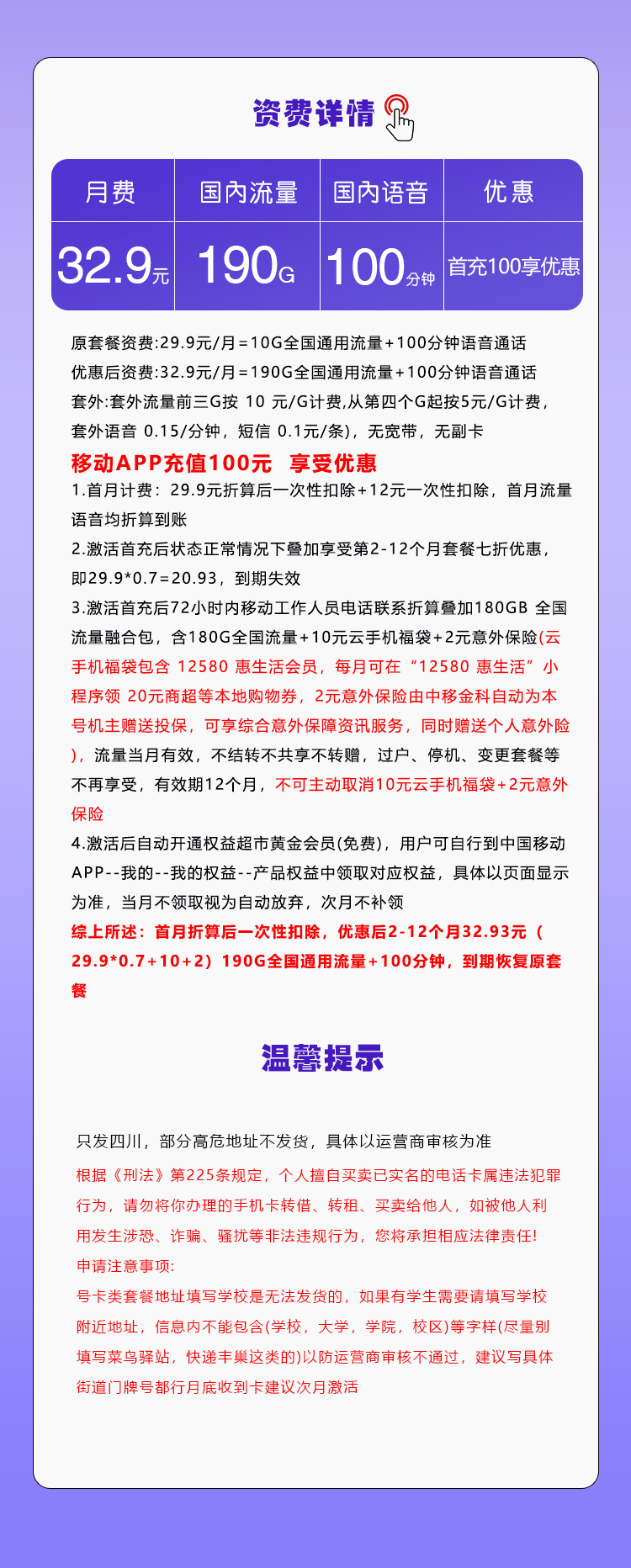 资费详情

| 月费 | 国内流量 | 国内语音 | 优惠 |
|---|---|---|---|
| 32.9元 | 190G | 100分钟 | 首充100享优惠 |

原套餐资费:29.9元/月=10G全国通用流量+100分钟语音通话
优惠后资费:32.9元/月=190G全国通用流量+100分钟语音通话
套外:套外流量前三G按 10 元/G计费,从第四个G起按5元/G计费，套外语音 0.15/分钟，短信 0.1元/条)，无宽带，无副卡

移动APP充值100元 享受优惠

1.首月计费：29.9元折算后一次性扣除+12元一次性扣除，首月流量语音均折算到账

2.激活首充后状态正常情况下叠加享受第2-12个月套餐七折优惠，即29.9*0.7=20.93，到期失效

3.激活首充后72小时内移动工作人员电话联系折算叠加180GB 全国流量融合包，含180G全国流量+10元云手机福袋+2元意外保险(云手机福袋包含 12580 惠生活会员，每月可在“12580 惠生活”小程序领 20元商超等本地购物券，2元意外保险由中移金科自动为本号机主赠送投保，可享综合意外保障资讯服务，同时赠送个人意外险)，流量当月有效，不结转不共享不转赠，过户、停机、变更套餐等不再享受，有效期12个月，不可主动取消10元云手机福袋+2元意外保险

4.激活后自动开通权益超市黄金会员(免费)，用户可自行到中国移动APP--我的--我的权益--产品权益中领取对应权益，具体以页面显示为准，当月不领取视为自动放弃，次月不补领

综上所述：首月折算后一次性扣除，优惠后2-12个月32.93元（29.9*0.7+10+2）190G全国通用流量+100分钟，到期恢复原套餐

温馨提示

只发四川，部分高危地址不发货，具体以运营商审核为准

根据《刑法》第225条规定，个人擅自买卖已实名的电话卡属违法犯罪行为，请勿将你办理的手机卡转借、转租、买卖给他人，如被他人利用发生涉恐、诈骗、骚扰等非法违规行为，您将承担相应法律责任!

申请注意事项:

号卡类套餐地址填写学校是无法发货的，如果有学生需要请填写学校附近地址，信息内不能包含(学校，大学，学院，校区)等字样(尽量别填写菜鸟驿站，快递丰巢这类的)以防运营商审核不通过，建议写具体街道门牌号都行月底收到卡建议次月激活